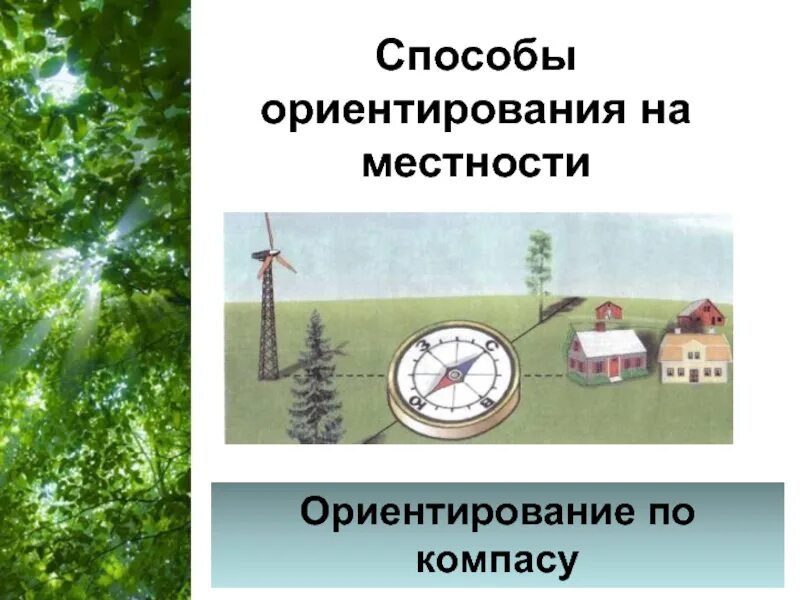 Способы ориентирования на местности

З
С
Ю
В

Ориентирование по компасу